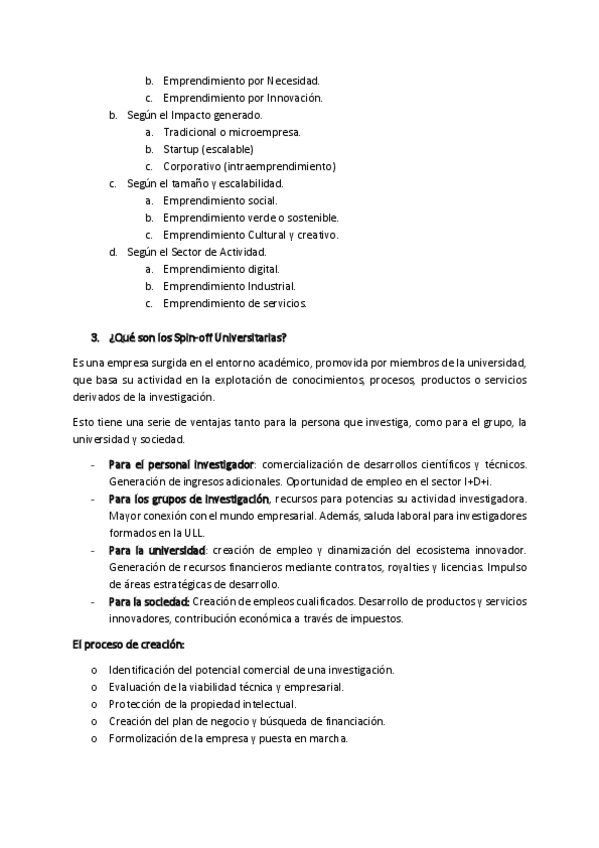 b. Emprendimiento por Necesidad.
c. Emprendimiento por Innovación.
b. Según el Impacto generado.
a. Tradicional o microempresa.
b. Startup (escalable)
c. Corporativo (intraemprendimiento)
c. Según el tamaño y escalabilidad.
a. Emprendimiento social.
b. Emprendimiento verde o sostenible.
c. Emprendimiento Cultural y creativo.
d. Según el Sector de Actividad.
a. Emprendimiento digital.
b. Emprendimiento Industrial.
c. Emprendimiento de servicios.

3. ¿Qué son los Spin-off Universitarias?

Es una empresa surgida en el entorno académico, promovida por miembros de la universidad, que basa su actividad en la explotación de conocimientos, procesos, productos o servicios derivados de la investigación.

Esto tiene una serie de ventajas tanto para la persona que investiga, como para el grupo, la universidad y sociedad.

- Para el personal investigador: comercialización de desarrollos científicos y técnicos. Generación de ingresos adicionales. Oportunidad de empleo en el sector I+D+i.
- Para los grupos de investigación, recursos para potencias su actividad investigadora. Mayor conexión con el mundo empresarial. Además, saluda laboral para investigadores formados en la ULL.
- Para la universidad: creación de empleo y dinamización del ecosistema innovador. Generación de recursos financieros mediante contratos, royalties y licencias. Impulso de áreas estratégicas de desarrollo.
- Para la sociedad: Creación de empleos cualificados. Desarrollo de productos y servicios innovadores, contribución económica a través de impuestos.

El proceso de creación:

o Identificación del potencial comercial de una investigación.
o Evaluación de la viabilidad técnica y empresarial.
o Protección de la propiedad intelectual.
o Creación del plan de negocio y búsqueda de financiación.
o Formolización de la empresa y puesta en marcha.